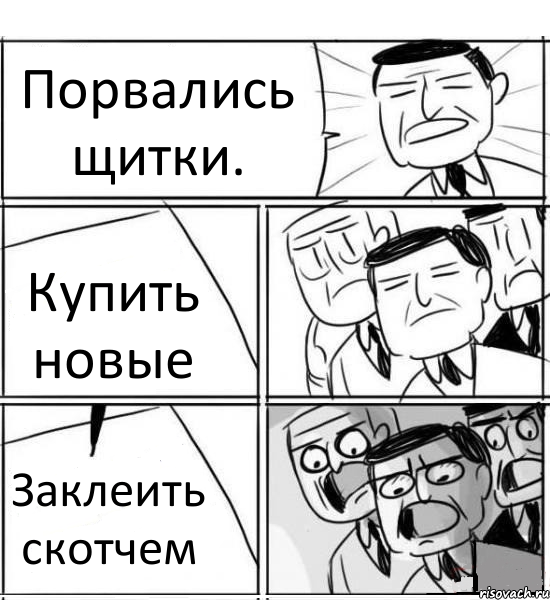 Порвались щитки.

Купить новые

Заклеить скотчем

risovach.ru